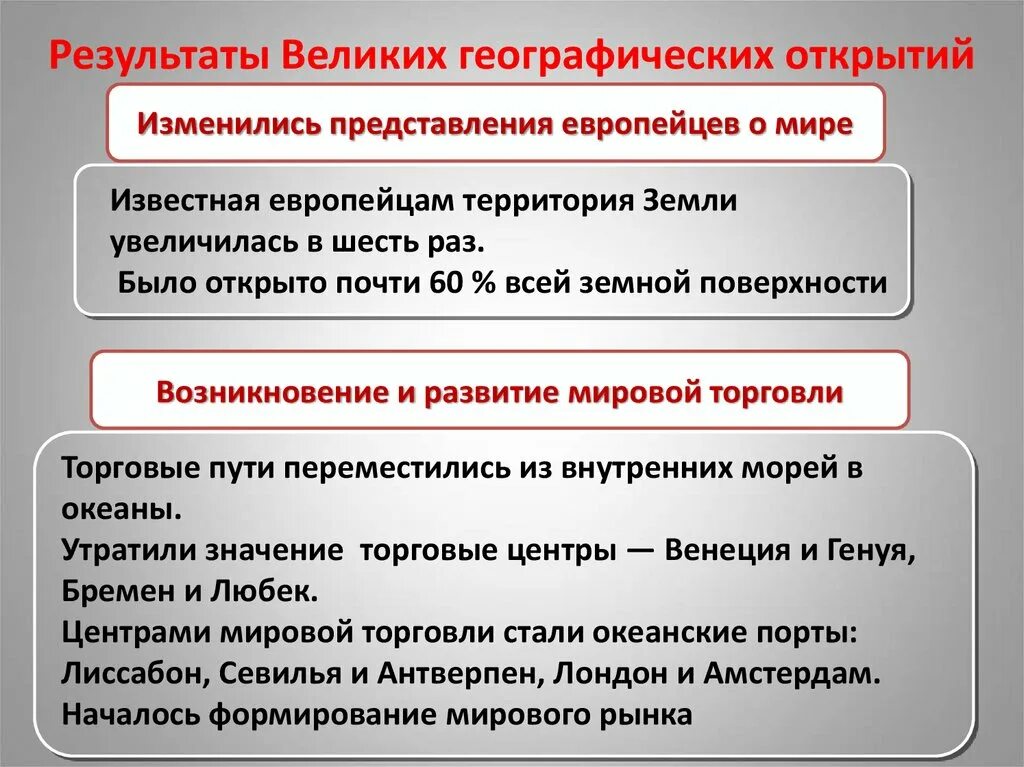 Результаты Великих географических открытий

Изменились представления европейцев о мире

Известная европейцам территория Земли увеличилась в шесть раз.

Было открыто почти 60 % всей земной поверхности

Возникновение и развитие мировой торговли

Торговые пути переместились из внутренних морей в океаны.

Утратили значение торговые центры — Венеция и Генуя, Бремен и Любек.

Центрами мировой торговли стали океанские порты: Лиссабон, Севилья и Антверпен, Лондон и Амстердам.

Началось формирование мирового рынка